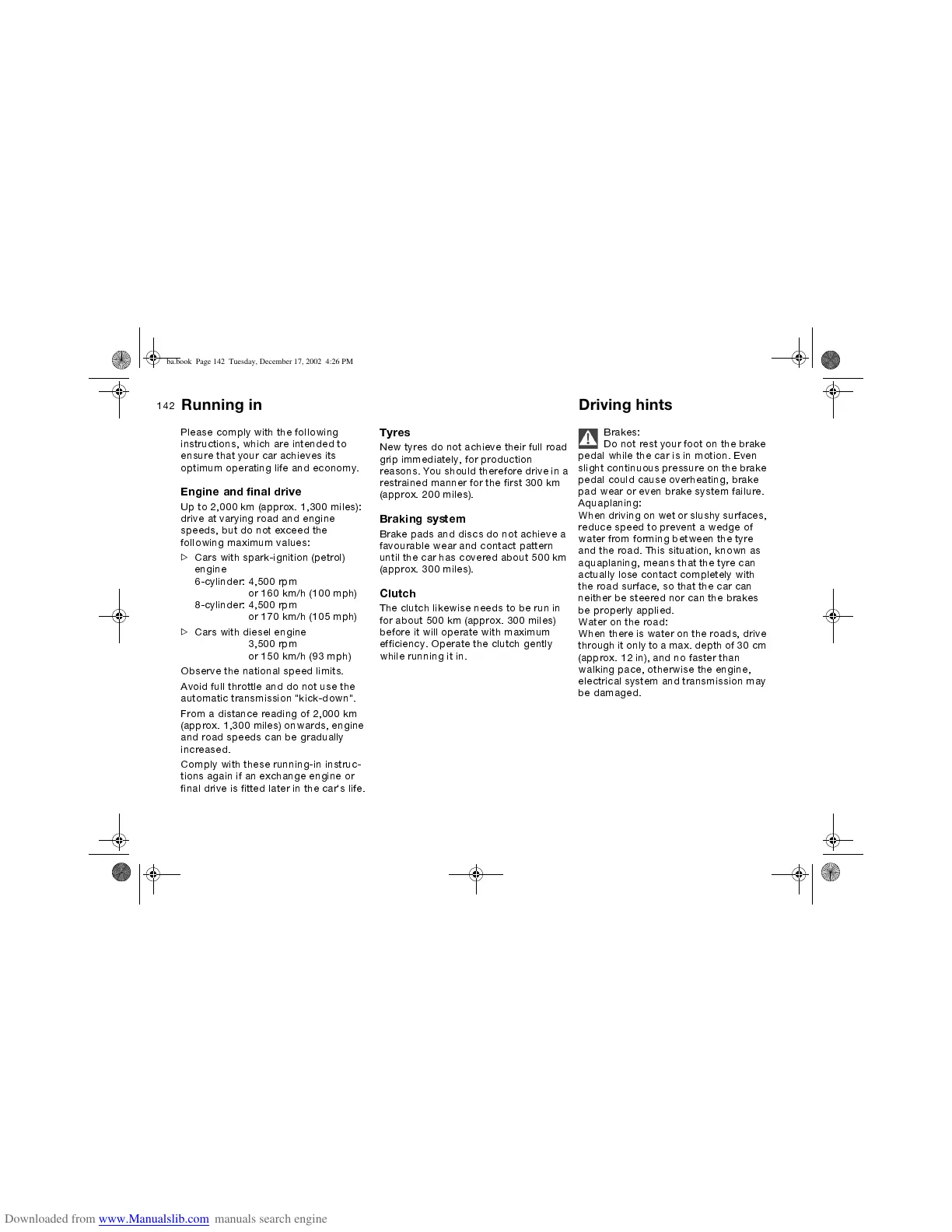 ba.book Page 142 Tuesday, December 17, 2002 4:26 PM

142 Running in

Please comply with the following instructions, which are intended to ensure that your car achieves its optimum operating life and economy.

Engine and final drive

Up to 2,000 km (approx. 1,300 miles): drive at varying road and engine speeds, but do not exceed the following maximum values:

▷ Cars with spark-ignition (petrol) engine
6-cylinder: 4,500 rpm
or 160 km/h (100 mph)
8-cylinder: 4,500 rpm
or 170 km/h (105 mph)

▷ Cars with diesel engine
3,500 rpm
or 150 km/h (93 mph)

Observe the national speed limits.

Avoid full throttle and do not use the automatic transmission "kick-down".

From a distance reading of 2,000 km (approx. 1,300 miles) onwards, engine and road speeds can be gradually increased.

Comply with these running-in instructions again if an exchange engine or final drive is fitted later in the car's life.

Tyres

New tyres do not achieve their full road grip immediately, for production reasons. You should therefore drive in a restrained manner for the first 300 km (approx. 200 miles).

Braking system

Brake pads and discs do not achieve a favourable wear and contact pattern until the car has covered about 500 km (approx. 300 miles).

Clutch

The clutch likewise needs to be run in for about 500 km (approx. 300 miles) before it will operate with maximum efficiency. Operate the clutch gently while running it in.

Driving hints

Brakes:
Do not rest your foot on the brake pedal while the car is in motion. Even slight continuous pressure on the brake pedal could cause overheating, brake pad wear or even brake system failure.
Aquaplaning:
When driving on wet or slushy surfaces, reduce speed to prevent a wedge of water from forming between the tyre and the road. This situation, known as aquaplaning, means that the tyre can actually lose contact completely with the road surface, so that the car can neither be steered nor can the brakes be properly applied.
Water on the road:
When there is water on the roads, drive through it only to a max. depth of 30 cm (approx. 12 in), and no faster than walking pace, otherwise the engine, electrical system and transmission may be damaged.

Downloaded from www.Manualslib.com manuals search engine